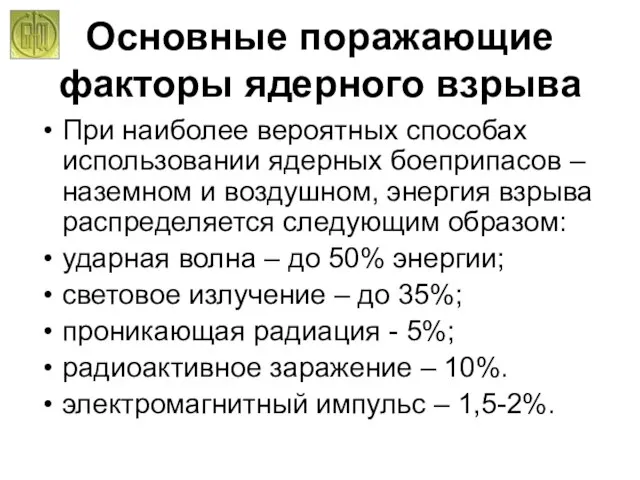 Основные поражающие факторы ядерного взрыва

• При наиболее вероятных способах использовании ядерных боеприпасов – наземном и воздушном, энергия взрыва распределяется следующим образом:
• ударная волна – до 50% энергии;
• световое излучение – до 35%;
• проникающая радиация - 5%;
• радиоактивное заражение – 10%.
• электромагнитный импульс – 1,5-2%.